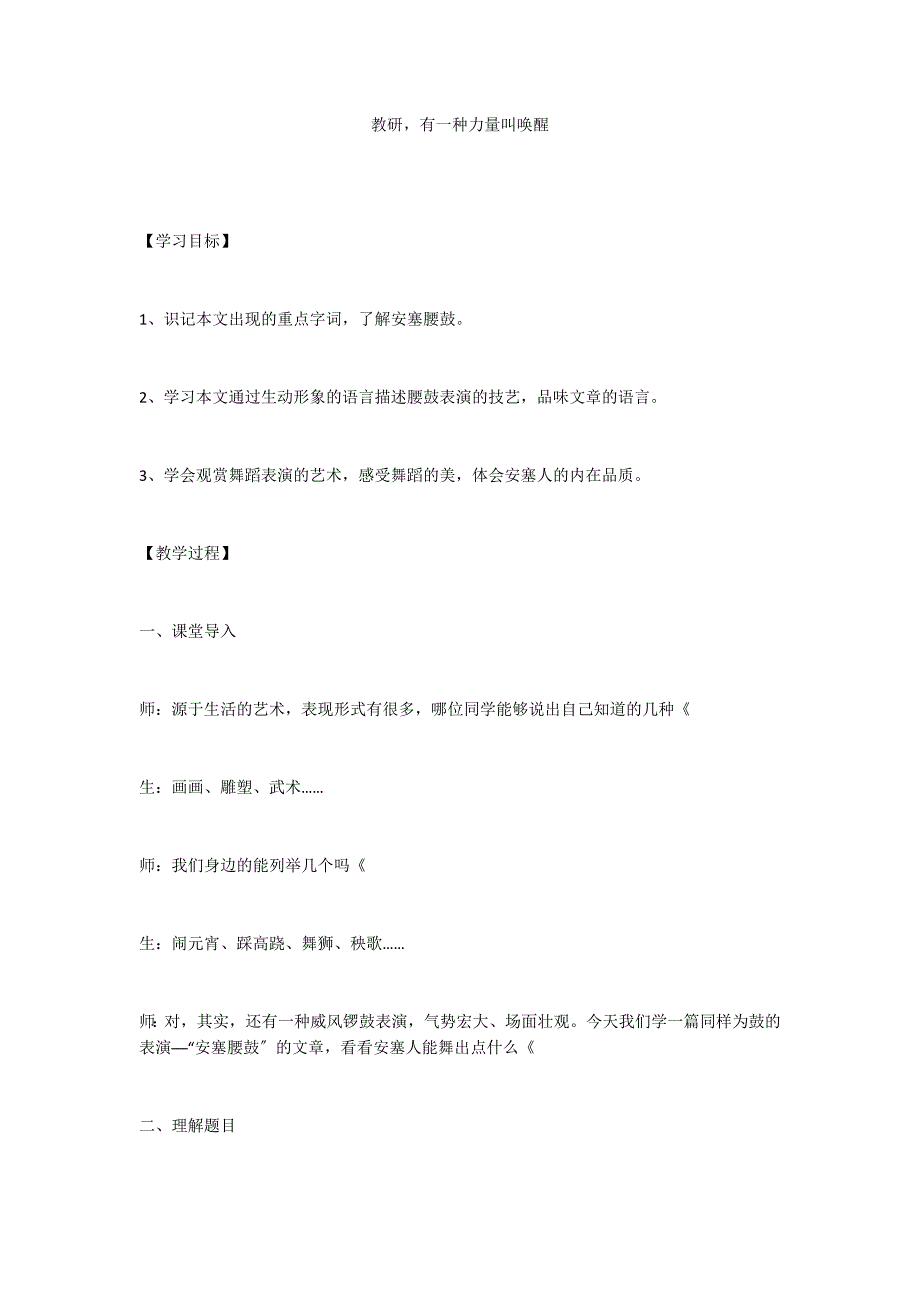 教研，有一种力量叫唤醒

【学习目标】

1、识记本文出现的重点字词，了解安塞腰鼓。

2、学习本文通过生动形象的语言描述腰鼓表演的技艺，品味文章的语言。

3、学会观赏舞蹈表演的艺术，感受舞蹈的美，体会安塞人的内在品质。

【教学过程】

一、课堂导入

师：源于生活的艺术，表现形式有很多，哪位同学能够说出自己知道的几种《

生：画画、雕塑、武术……

师：我们身边的能列举几个吗《

生：闹元宵、踩高跷、舞狮、秧歌……

师：对，其实，还有一种威风锣鼓表演，气势宏大、场面壮观。今天我们学一篇同样为鼓的表演—“安塞腰鼓”的文章，看看安塞人能舞出点什么《

二、理解题目